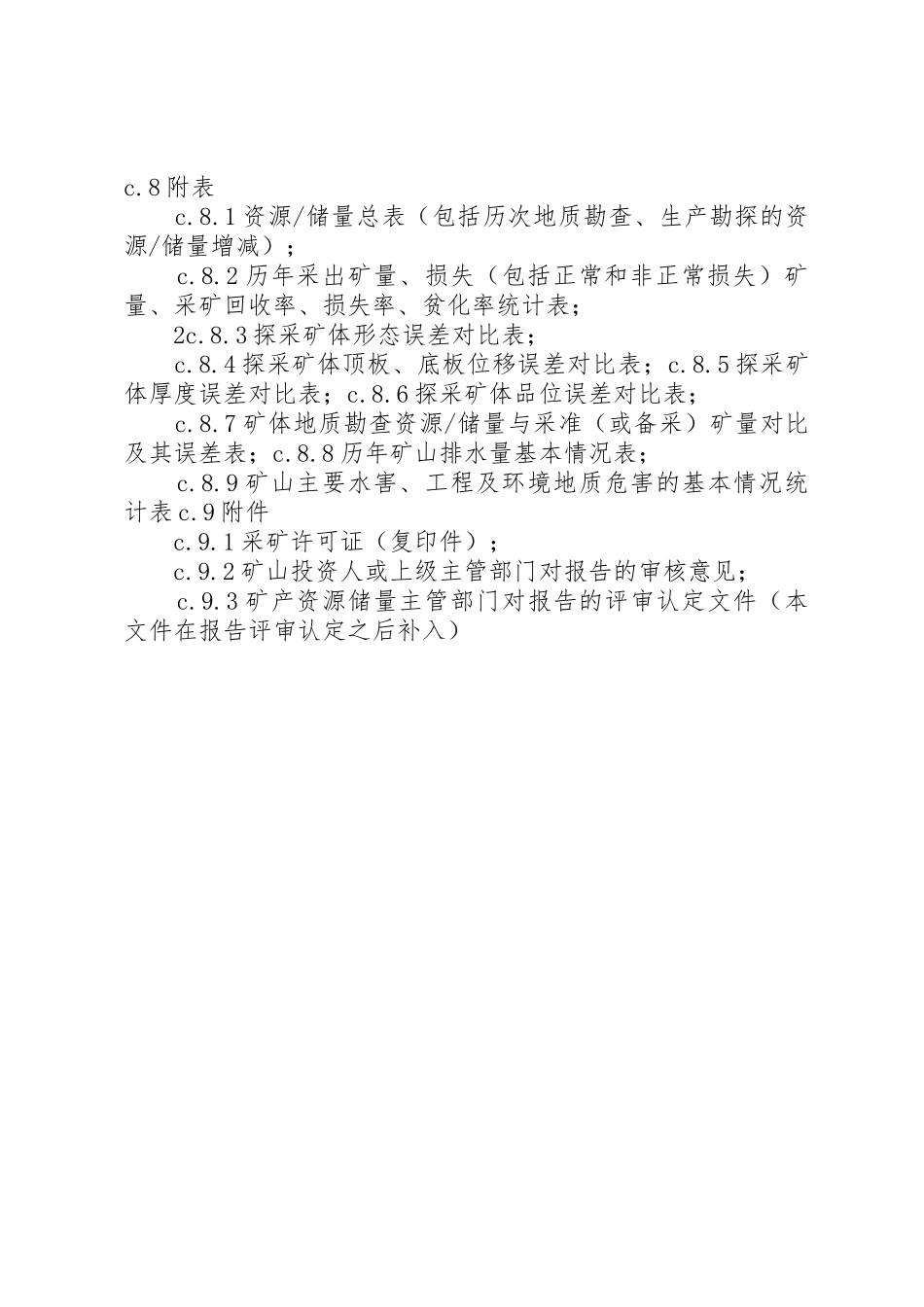 c.8附表

c.8.1资源/储量总表（包括历次地质勘查、生产勘探的资源/储量增减）；

c.8.2历年采出矿量、损失（包括正常和非正常损失）矿量、采矿回收率、损失率、贫化率统计表；

2c.8.3探采矿体形态误差对比表；

c.8.4探采矿体顶板、底板位移误差对比表；c.8.5探采矿体厚度误差对比表；c.8.6探采矿体品位误差对比表；

c.8.7矿体地质勘查资源/储量与采准（或备采）矿量对比及其误差表；c.8.8历年矿山排水量基本情况表；

c.8.9矿山主要水害、工程及环境地质危害的基本情况统计表c.9附件

c.9.1采矿许可证（复印件）；

c.9.2矿山投资人或上级主管部门对报告的审核意见；

c.9.3矿产资源储量主管部门对报告的评审认定文件（本文件在报告评审认定之后补入）